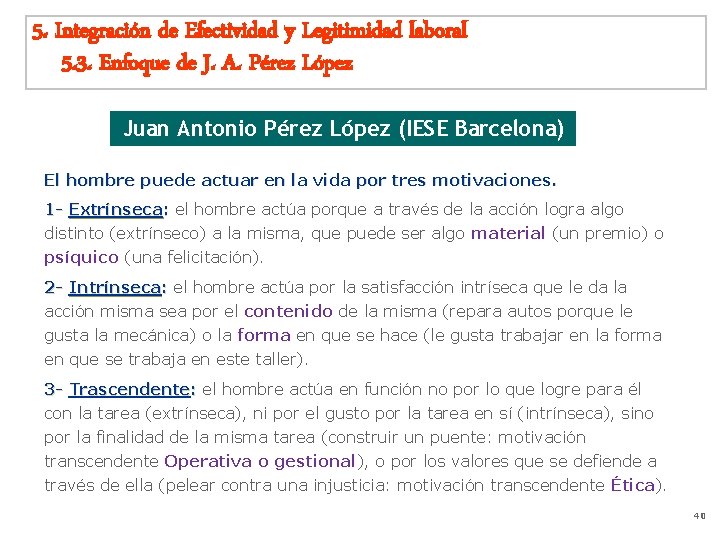 5. Integración de Efectividad y Legitimidad laboral
5.3. Enfoque de J. A. Pérez López

Juan Antonio Pérez López (IESE Barcelona)

El hombre puede actuar en la vida por tres motivaciones.

1- Extrínseca: el hombre actúa porque a través de la acción logra algo distinto (extrínseco) a la misma, que puede ser algo material (un premio) o psíquico (una felicitación).

2- Intrínseca: el hombre actúa por la satisfacción intríseca que le da la acción misma sea por el contenido de la misma (repara autos porque le gusta la mecánica) o la forma en que se hace (le gusta trabajar en la forma en que se trabaja en este taller).

3- Trascendente: el hombre actúa en función no por lo que logre para él con la tarea (extrínseca), ni por el gusto por la tarea en sí (intrínseca), sino por la finalidad de la misma tarea (construir un puente: motivación transcendente Operativa o gestional), o por los valores que se defiende a través de ella (pelear contra una injusticia: motivación transcendente Ética).

40